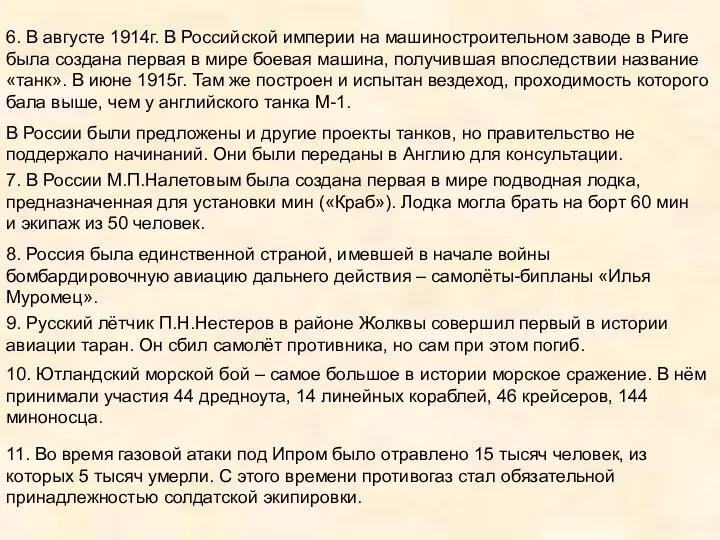 6. В августе 1914г. В Российской империи на машиностроительном заводе в Риге была создана первая в мире боевая машина, получившая впоследствии название «танк». В июне 1915г. Там же построен и испытан вездеход, проходимость которого бала выше, чем у английского танка М-1.

В России были предложены и другие проекты танков, но правительство не поддержало начинаний. Они были переданы в Англию для консультации.

7. В России М.П.Налетовым была создана первая в мире подводная лодка, предназначенная для установки мин («Краб»). Лодка могла брать на борт 60 мин и экипаж из 50 человек.

8. Россия была единственной страной, имевшей в начале войны бомбардировочную авиацию дальнего действия – самолёты-бипланы «Илья Муромец».

9. Русский лётчик П.Н.Нестеров в районе Жолквы совершил первый в истории авиации таран. Он сбил самолёт противника, но сам при этом погиб.

10. Ютландский морской бой – самое большое в истории морское сражение. В нём принимали участия 44 дредноута, 14 линейных кораблей, 46 крейсеров, 144 миноносца.

11. Во время газовой атаки под Ипром было отравлено 15 тысяч человек, из которых 5 тысяч умерли. С этого времени противогаз стал обязательной принадлежностью солдатской экипировки.